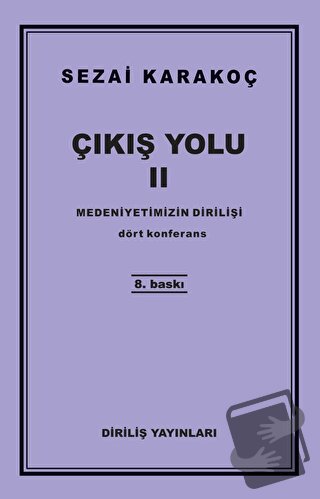 SEZAİ KARAKOÇ

ÇIKIŞ YOLU
II

MEDENİYETİMİZİN DİRİLİŞİ
dört konferans

8. baskı

DİRİLİŞ YAYINLARI